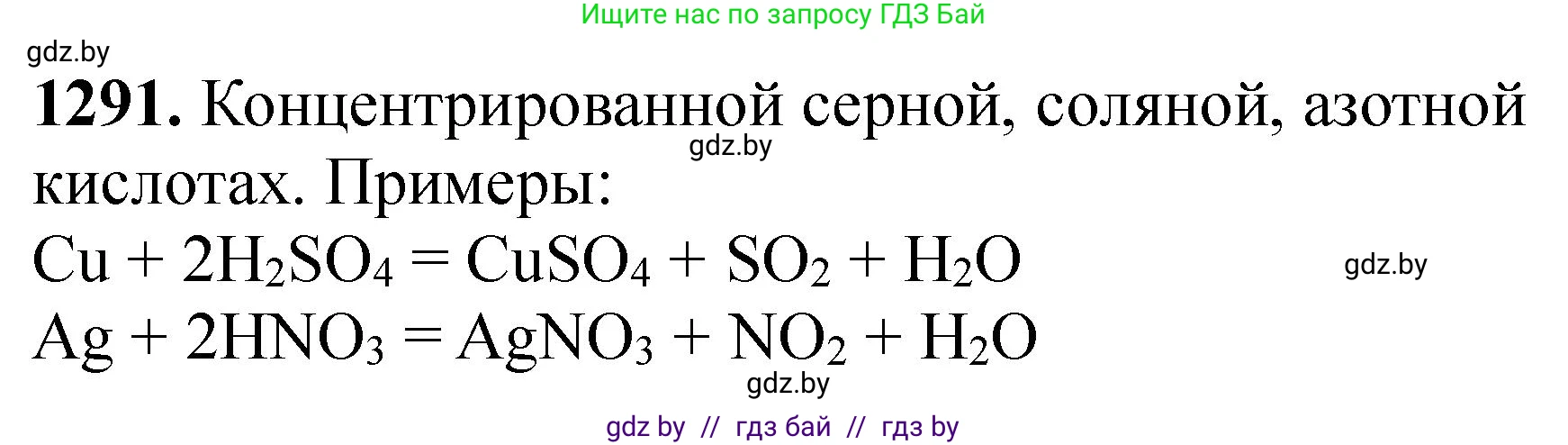 Ищите нас по запросу ГДЗ Бай

gdz.by

**1291.** Концентрированной серной, соляной, азотной кислотах. Примеры:

gdz.by

$Cu + 2H_2SO_4 = CuSO_4 + SO_2 + H_2O$

gdz.by

$Ag + 2HNO_3 = AgNO_3 + NO_2 + H_2O$

gdz.by

gdz by // гдз бай // гдз by